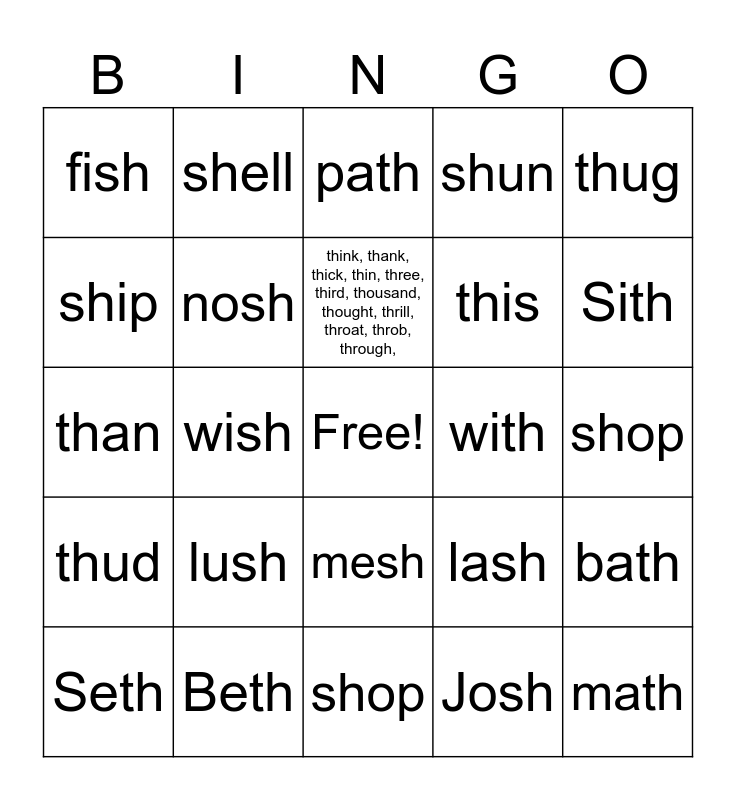 | B | I | N | G | O |
|---|---|---|---|---|
| fish | shell | path | shun | thug |
| ship | nosh | think, thank, thick, thin, three, third, thousand, thought, thrill, throat, throb, through, | this | Sith |
| than | wish | Free! | with | shop |
| thud | lush | mesh | lash | bath |
| Seth | Beth | shop | Josh | math |